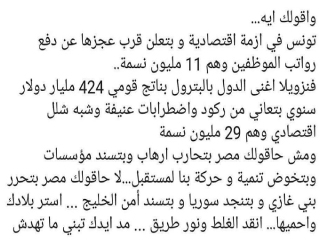 واقولك ايه...
تونس في ازمة اقتصادية و بتعلن قرب عجزها عن دفع رواتب الموظفين وهم 11 مليون نسمة..
فنزويلا اغنى الدول بالبترول بناتج قومي 424 مليار دولار سنوي بتعاني من ركود واضطرابات عنيفة وشبه شلل اقتصادي وهم 29 مليون نسمة
ومش حاقولك مصر بتحارب ارهاب وبتسند مؤسسات وبتخوض تنمية و حركة بنا لمستقبل...لا حاقولك مصر بتحرر بني غازي و بتنجد سوريا و بتسند أمن الخليج ... استر بلادك واحميها... انقد الغلط ونور طريق ... مد ايدك تبني ما تهدش